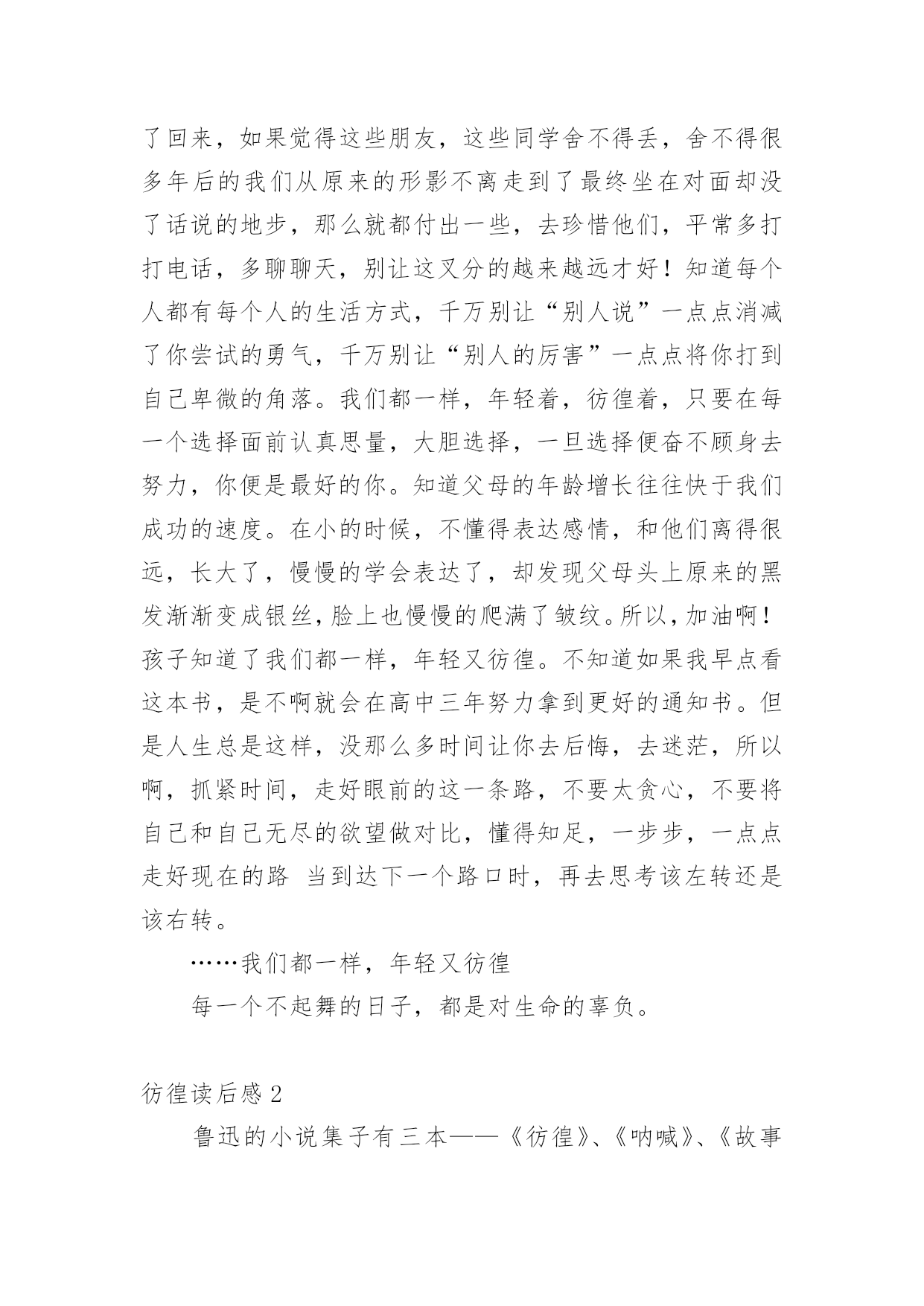 了回来，如果觉得这些朋友，这些同学舍不得丢，舍不得很多年后的我们从原来的形影不离走到了最终坐在对面却没了话说的地步，那么就都付出一些，去珍惜他们，平常多打打电话，多聊聊天，别让这叉分的越来越远才好！知道每个人都有每个人的生活方式，千万别让“别人说”一点点消减了你尝试的勇气，千万别让“别人的厉害”一点点将你打到自己卑微的角落。我们都一样，年轻着，彷徨着，只要在每一个选择面前认真思量，大胆选择，一旦选择便奋不顾身去努力，你便是最好的你。知道父母的年龄增长往往快于我们成功的速度。在小的时候，不懂得表达感情，和他们离得很远，长大了，慢慢的学会表达了，却发现父母头上原来的黑发渐渐变成银丝，脸上也慢慢的爬满了皱纹。所以，加油啊！孩子知道了我们都一样，年轻又彷徨。不知道如果我早点看这本书，是不啊就会在高中三年努力拿到更好的通知书。但是人生总是这样，没那么多时间让你去后悔，去迷茫，所以啊，抓紧时间，走好眼前的这一条路，不要太贪心，不要将自己和自己无尽的欲望做对比，懂得知足，一步步，一点点走好现在的路 当到达下一个路口时，再去思考该左转还是该右转。

……我们都一样，年轻又彷徨

每一个不起舞的日子，都是对生命的辜负。

彷徨读后感 2

鲁迅的小说集子有三本——《彷徨》、《呐喊》、《故事